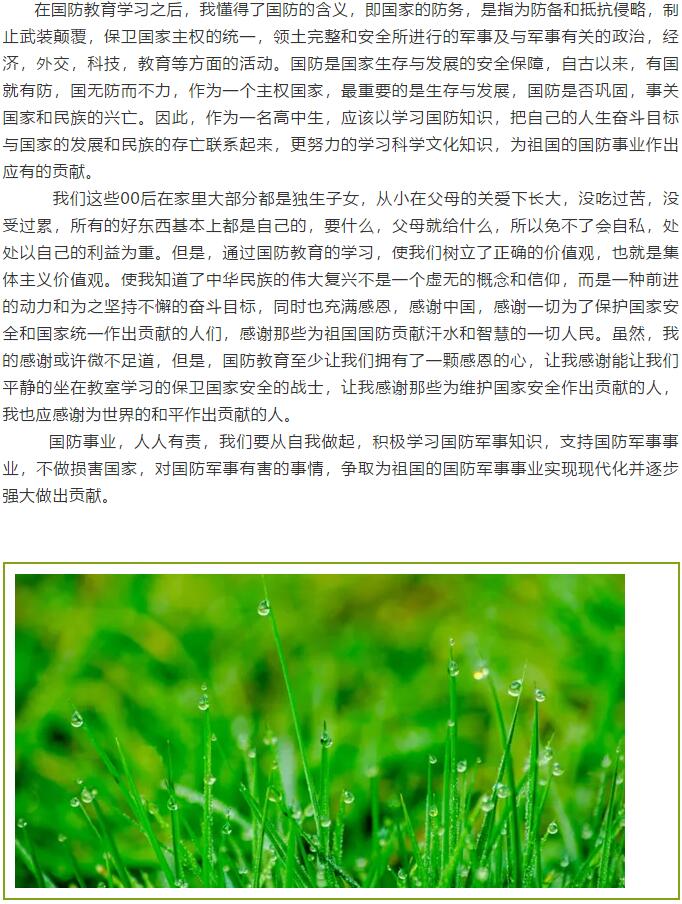 在国防教育学习之后，我懂得了国防的含义，即国家的防务，是指为防备和抵抗侵略，制止武装颠覆，保卫国家主权的统一，领土完整和安全所进行的军事及与军事有关的政治，经济，外交，科技，教育等方面的活动。国防是国家生存与发展的安全保障，自古以来，有国就有防，国无防而不力，作为一个主权国家，最重要的是生存与发展，国防是否巩固，事关国家和民族的兴亡。因此，作为一名高中生，应该以学习国防知识，把自己的人生奋斗目标与国家的发展和民族的存亡联系起来，更努力的学习科学文化知识，为祖国的国防事业作出应有的贡献。

我们这些00后在家里大部分都是独生子女，从小在父母的关爱下长大，没吃过苦，没受过累，所有的好东西基本上都是自己的，要什么，父母就给什么，所以免不了会自私，处处以自己的利益为重。但是，通过国防教育的学习，使我们树立了正确的价值观，也就是集体主义价值观。使我知道了中华民族的伟大复兴不是一个虚无的概念和信仰，而是一种前进的动力和为之坚持不懈的奋斗目标，同时也充满感恩，感谢中国，感谢一切为了保护国家安全和国家统一作出贡献的人们，感谢那些为祖国国防贡献汗水和智慧的一切人民。虽然，我的感谢或许微不足道，但是，国防教育至少让我们拥有了一颗感恩的心，让我感谢能让我们平静的坐在教室学习的保卫国家安全的战士，让我感谢那些为维护国家安全作出贡献的人，我也应感谢为世界的和平作出贡献的人。

国防事业，人人有责，我们要从自我做起，积极学习国防军事知识，支持国防军事事业，不做损害国家，对国防军事有害的事情，争取为祖国的国防军事事业实现现代化并逐步强大做出贡献。